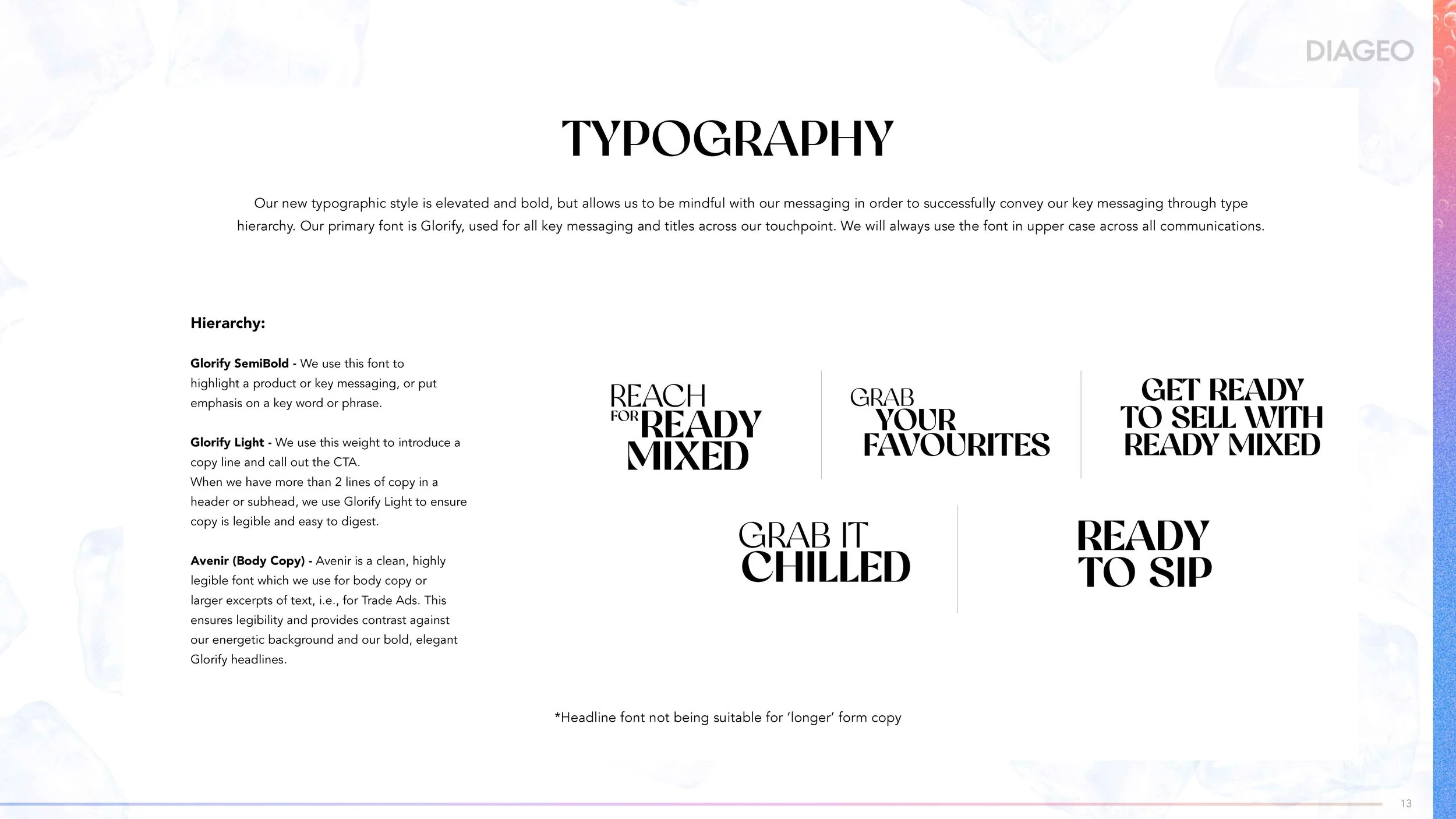 DIAGEO

TYPOGRAPHY

Our new typographic style is elevated and bold, but allows us to be mindful with our messaging in order to successfully convey our key messaging through type hierarchy. Our primary font is Glorify, used for all key messaging and titles across our touchpoint. We will always use the font in upper case across all communications.

Hierarchy:

Glorify SemiBold - We use this font to highlight a product or key messaging, or put emphasis on a key word or phrase.

Glorify Light - We use this weight to introduce a copy line and call out the CTA.
When we have more than 2 lines of copy in a header or subhead, we use Glorify Light to ensure copy is legible and easy to digest.

Avenir (Body Copy) - Avenir is a clean, highly legible font which we use for body copy or larger excerpts of text, i.e., for Trade Ads. This ensures legibility and provides contrast against our energetic background and our bold, elegant Glorify headlines.

REACH FOR READY MIXED

GRAB YOUR FAVOURITES

GET READY TO SELL WITH READY MIXED

GRAB IT CHILLED

READY TO SIP

*Headline font not being suitable for 'longer' form copy

13